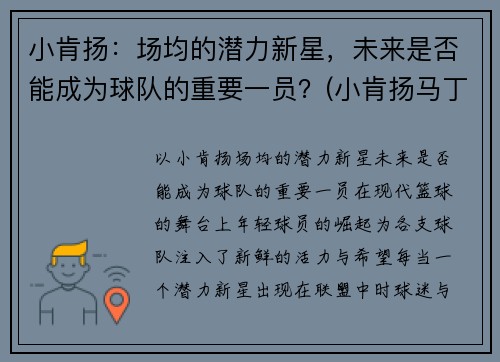 小肯扬：场均的潜力新星，未来是否能成为球队的重要一员？(小肯扬马丁

以小肯扬场均的潜力新星未来是否能成为球队的重要一员在现代篮球的舞台上年轻球员的崛起为各支球队注入了新鲜的活力与希望每当一个潜力新星出现在联盟中时球迷与